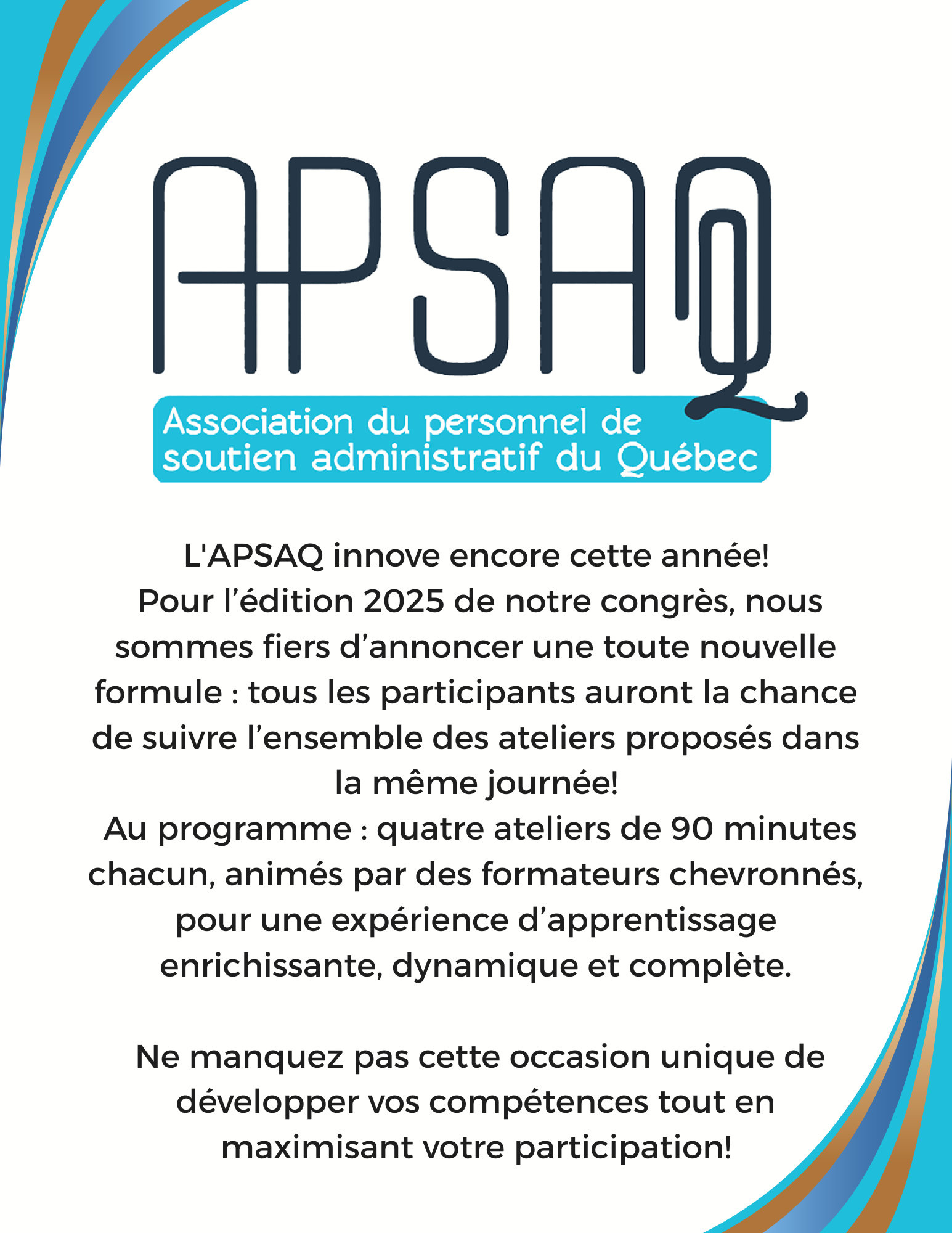 APSAQ

Association du personnel de soutien administratif du Québec

L'APSAQ innove encore cette année!
Pour l’édition 2025 de notre congrès, nous sommes fiers d’annoncer une toute nouvelle formule : tous les participants auront la chance de suivre l’ensemble des ateliers proposés dans la même journée!
Au programme : quatre ateliers de 90 minutes chacun, animés par des formateurs chevronnés, pour une expérience d’apprentissage enrichissante, dynamique et complète.

Ne manquez pas cette occasion unique de développer vos compétences tout en maximisant votre participation!